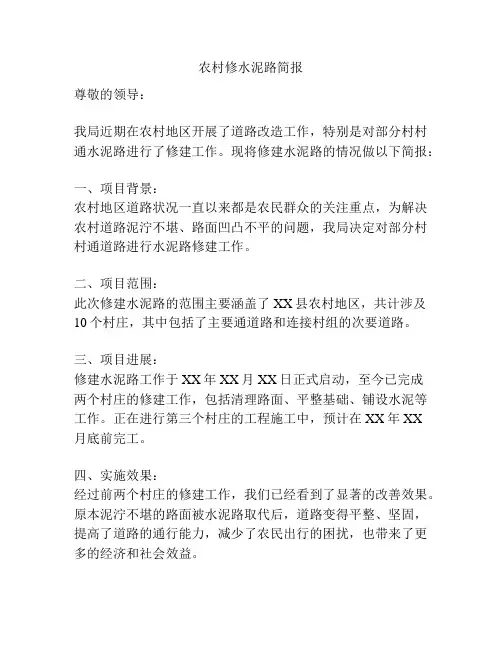 农村修水泥路简报

尊敬的领导：

我局近期在农村地区开展了道路改造工作，特别是对部分村村通水泥路进行了修建工作。现将修建水泥路的情况做以下简报：

一、项目背景：
农村地区道路状况一直以来都是农民群众的关注重点，为解决农村道路泥泞不堪、路面凹凸不平的问题，我局决定对部分村村通道路进行水泥路修建工作。

二、项目范围：
此次修建水泥路的范围主要涵盖了 XX 县农村地区，共计涉及 10 个村庄，其中包括了主要通道路和连接村组的次要道路。

三、项目进展：
修建水泥路工作于 XX 年 XX 月 XX 日正式启动，至今已完成两个村庄的修建工作，包括清理路面、平整基础、铺设水泥等工作。正在进行第三个村庄的工程施工中，预计在 XX 年 XX 月底前完工。

四、实施效果：
经过前两个村庄的修建工作，我们已经看到了显著的改善效果。原本泥泞不堪的路面被水泥路取代后，道路变得平整、坚固，提高了道路的通行能力，减少了农民出行的困扰，也带来了更多的经济和社会效益。